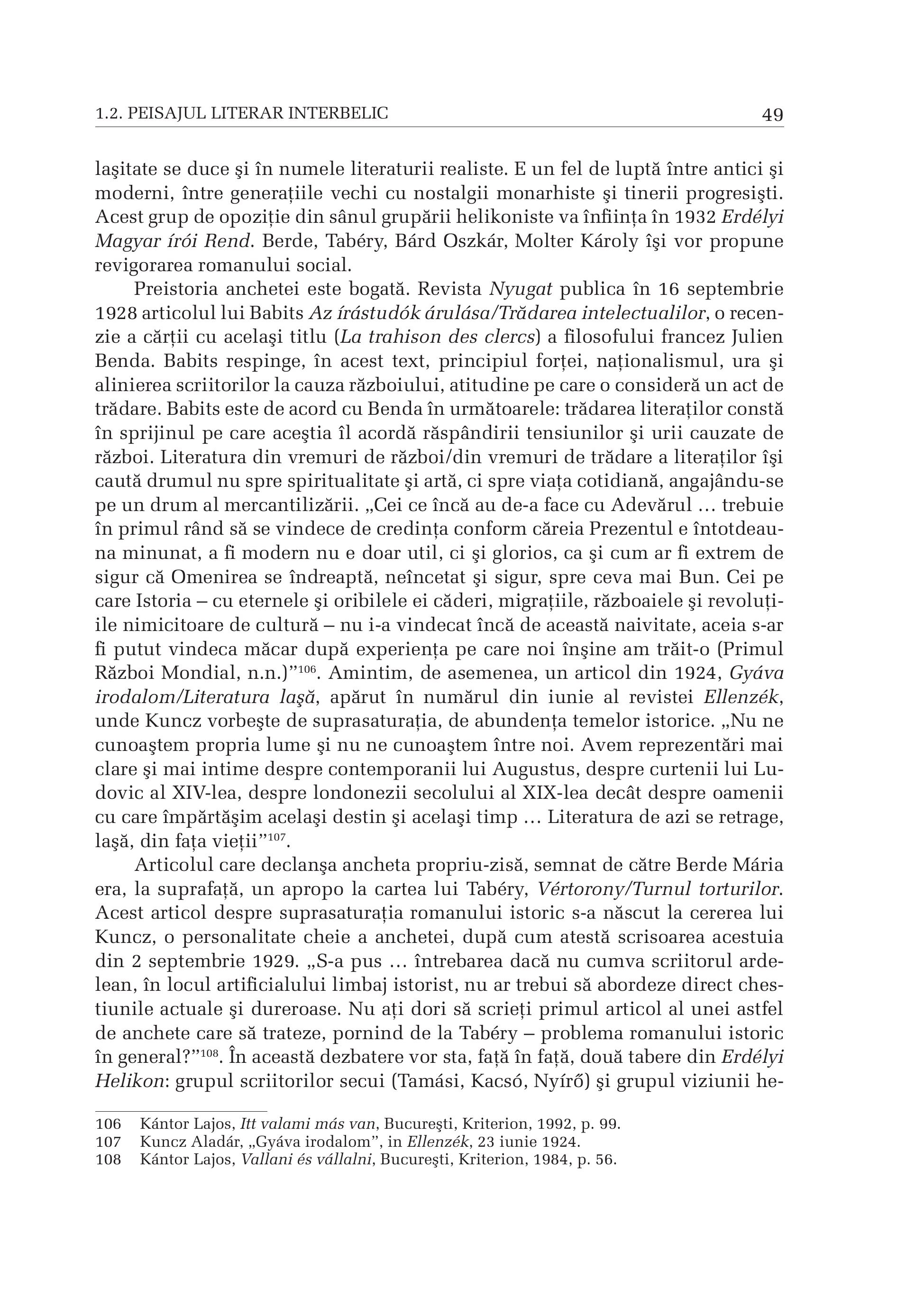 1.2. PEISAJUL LITERAR INTERBELIC 49

laşitate se duce şi în numele literaturii realiste. E un fel de luptă între antici şi moderni, între generațiile vechi cu nostalgii monarhiste şi tinerii progresişti. Acest grup de opoziție din sânul grupării helikoniste va înființa în 1932 Erdélyi Magyar írói Rend. Berde, Tabéry, Bárd Oszkár, Molter Károly îşi vor propune revigorarea romanului social.

Preistoria anchetei este bogată. Revista Nyugat publica în 16 septembrie 1928 articolul lui Babits Az írástudók árulása/Trădarea intelectualilor, o recenzie a cărții cu acelaşi titlu (La trahison des clercs) a filosofului francez Julien Benda. Babits respinge, în acest text, principiul forței, naționalismul, ura şi alinierea scriitorilor la cauza războiului, atitudine pe care o consideră un act de trădare. Babits este de acord cu Benda în următoarele: trădarea literaților constă în sprijinul pe care aceştia îl acordă răspândirii tensiunilor şi urii cauzate de război. Literatura din vremuri de război/din vremuri de trădare a literaților îşi caută drumul nu spre spiritualitate şi artă, ci spre viața cotidiană, angajându-se pe un drum al mercantilizării. „Cei ce încă au de-a face cu Adevărul … trebuie în primul rând să se vindece de credința conform căreia Prezentul e întotdeauna minunat, a fi modern nu e doar util, ci şi glorios, ca şi cum ar fi extrem de sigur că Omenirea se îndreaptă, neîncetat şi sigur, spre ceva mai Bun. Cei pe care Istoria – cu eternele şi oribilele ei căderi, migrațiile, războaiele şi revoluțiile nimicitoare de cultură – nu i-a vindecat încă de această naivitate, aceia s-ar fi putut vindeca măcar după experiența pe care noi înşine am trăit-o (Primul Război Mondial, n.n.)”$^{106}$. Amintim, de asemenea, un articol din 1924, Gyáva irodalom/Literatura laşă, apărut în numărul din iunie al revistei Ellenzék, unde Kuncz vorbeşte de suprasaturația, de abundența temelor istorice. „Nu ne cunoaştem propria lume şi nu ne cunoaştem între noi. Avem reprezentări mai clare şi mai intime despre contemporanii lui Augustus, despre curtenii lui Ludovic al XIV-lea, despre londonezii secolului al XIX-lea decât despre oamenii cu care împărtăşim acelaşi destin şi acelaşi timp … Literatura de azi se retrage, laşă, din fața vieții”$^{107}$.

Articolul care declanşa ancheta propriu-zisă, semnat de către Berde Mária era, la suprafață, un apropo la cartea lui Tabéry, Vértorony/Turnul torturilor. Acest articol despre suprasaturația romanului istoric s-a născut la cererea lui Kuncz, o personalitate cheie a anchetei, după cum atestă scrisoarea acestuia din 2 septembrie 1929. „S-a pus … întrebarea dacă nu cumva scriitorul ardelean, în locul artificialului limbaj istorist, nu ar trebui să abordeze direct chestiunile actuale şi dureroase. Nu ați dori să scrieți primul articol al unei astfel de anchete care să trateze, pornind de la Tabéry – problema romanului istoric în general?”$^{108}$. În această dezbatere vor sta, față în față, două tabere din Erdélyi Helikon: grupul scriitorilor secui (Tamási, Kacsó, Nyírő) şi grupul viziunii he-

106 Kántor Lajos, Itt valami más van, Bucureşti, Kriterion, 1992, p. 99.
107 Kuncz Aladár, „Gyáva irodalom”, in Ellenzék, 23 iunie 1924.
108 Kántor Lajos, Vallani és vállalni, Bucureşti, Kriterion, 1984, p. 56.